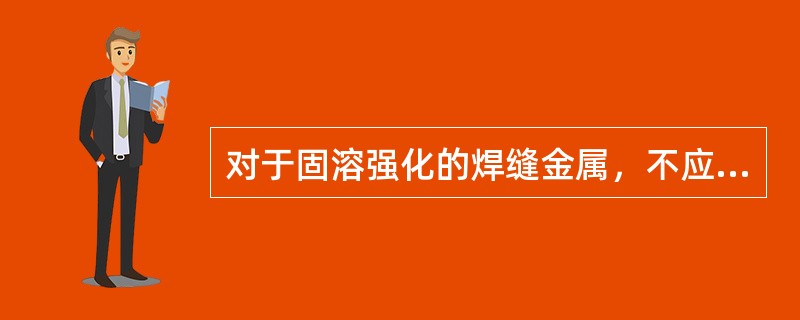 对于固溶强化的焊缝金属，不应...